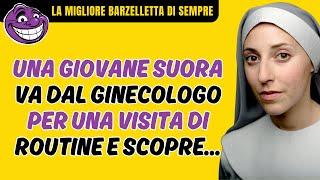 LA MIGLIORE BARZELLETTA DI SEMPRE

UNA GIOVANE SUORA VA DAL GINECOLOGO PER UNA VISITA DI ROUTINE E SCOPRE...